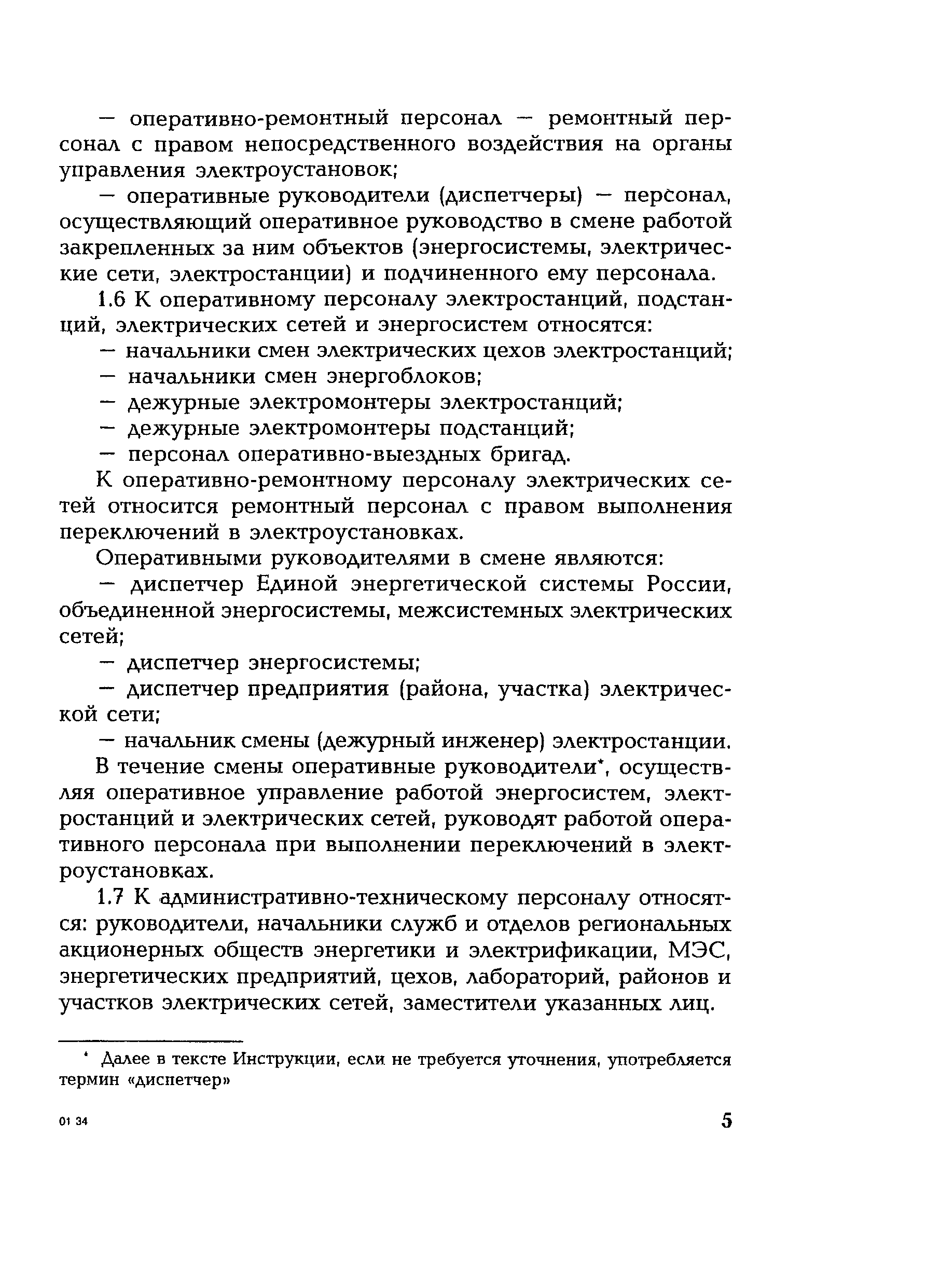 — оперативно-ремонтный персонал — ремонтный персонал с правом непосредственного воздействия на органы управления электроустановок;

— оперативные руководители (диспетчеры) — персонал, осуществляющий оперативное руководство в смене работой закрепленных за ним объектов (энергосистемы, электрические сети, электростанции) и подчиненного ему персонала.

1.6 К оперативному персоналу электростанций, подстанций, электрических сетей и энергосистем относятся:

— начальники смен электрических цехов электростанций;

— начальники смен энергоблоков;

— дежурные электромонтеры электростанций;

— дежурные электромонтеры подстанций;

— персонал оперативно-выездных бригад.

К оперативно-ремонтному персоналу электрических сетей относится ремонтный персонал с правом выполнения переключений в электроустановках.

Оперативными руководителями в смене являются:

— диспетчер Единой энергетической системы России, объединенной энергосистемы, межсистемных электрических сетей;

— диспетчер энергосистемы;

— диспетчер предприятия (района, участка) электрической сети;

— начальник смены (дежурный инженер) электростанции.

В течение смены оперативные руководители*, осуществляя оперативное управление работой энергосистем, электростанций и электрических сетей, руководят работой оперативного персонала при выполнении переключений в электроустановках.

1.7 К административно-техническому персоналу относятся: руководители, начальники служб и отделов региональных акционерных обществ энергетики и электрификации, МЭС, энергетических предприятий, цехов, лабораторий, районов и участков электрических сетей, заместители указанных лиц.

* Далее в тексте Инструкции, если не требуется уточнения, употребляется термин «диспетчер»

01 34

5